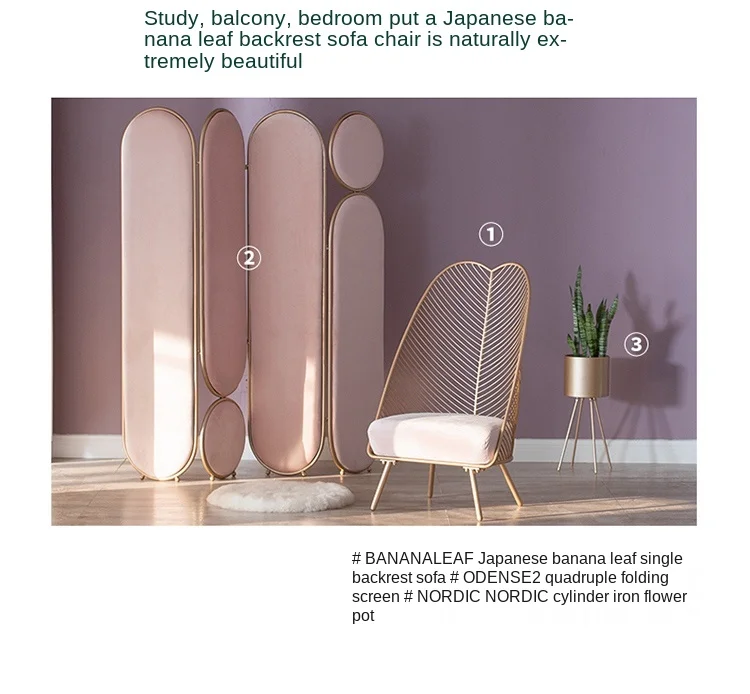 Study, balcony, bedroom put a Japanese banana leaf backrest sofa chair is naturally extremely beautiful

2

1

3

# BANANALEAF Japanese banana leaf single backrest sofa # ODENSE2 quadruple folding screen # NORDIC NORDIC cylinder iron flower pot